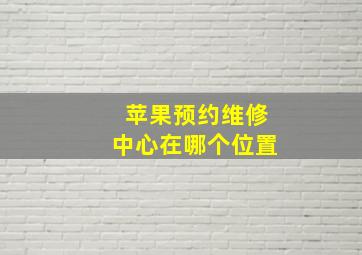 苹果预约维修
中心在哪个位置